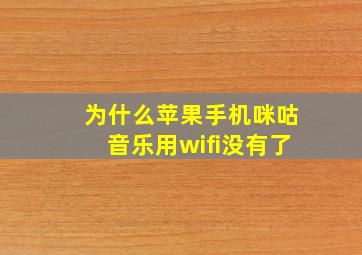 为什么苹果手机咪咕音乐用wifi没有了